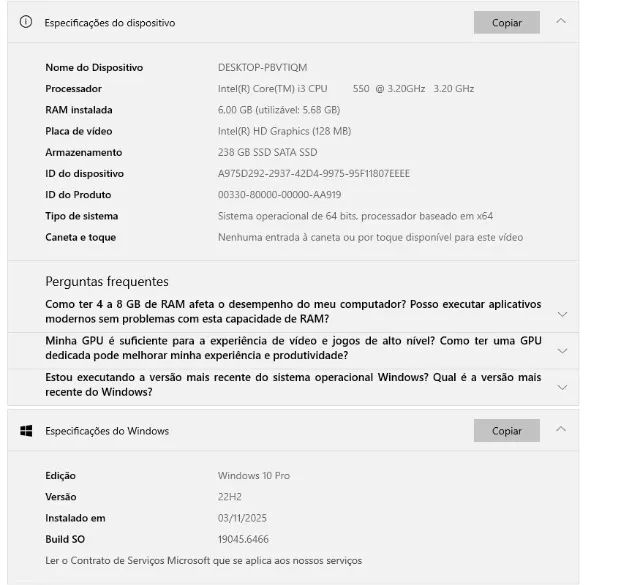 Especificações do dispositivo

Copiar

| | |
|---|---|
| Nome do Dispositivo | DESKTOP-PBVTIQM |
| Processador | Intel(R) Core(TM) i3 CPU 550 @ 3.20GHz 3.20 GHz |
| RAM instalada | 6.00 GB (utilizável: 5.68 GB) |
| Placa de vídeo | Intel(R) HD Graphics (128 MB) |
| Armazenamento | 238 GB SSD SATA SSD |
| ID do dispositivo | A975D292-2937-42D4-9975-95F11807EEEE |
| ID do Produto | 00330-80000-00000-AA919 |
| Tipo de sistema | Sistema operacional de 64 bits, processador baseado em x64 |
| Caneta e toque | Nenhuma entrada à caneta ou por toque disponível para este vídeo |

Perguntas frequentes

Como ter 4 a 8 GB de RAM afeta o desempenho do meu computador? Posso executar aplicativos modernos sem problemas com esta capacidade de RAM?

Minha GPU é suficiente para a experiência de vídeo e jogos de alto nível? Como ter uma GPU dedicada pode melhorar minha experiência e produtividade?

Estou executando a versão mais recente do sistema operacional Windows? Qual é a versão mais recente do Windows?

Especificações do Windows

Copiar

| | |
|---|---|
| Edição | Windows 10 Pro |
| Versão | 22H2 |
| Instalado em | 03/11/2025 |
| Build SO | 19045.6466 |

Ler o Contrato de Serviços Microsoft que se aplica aos nossos serviços